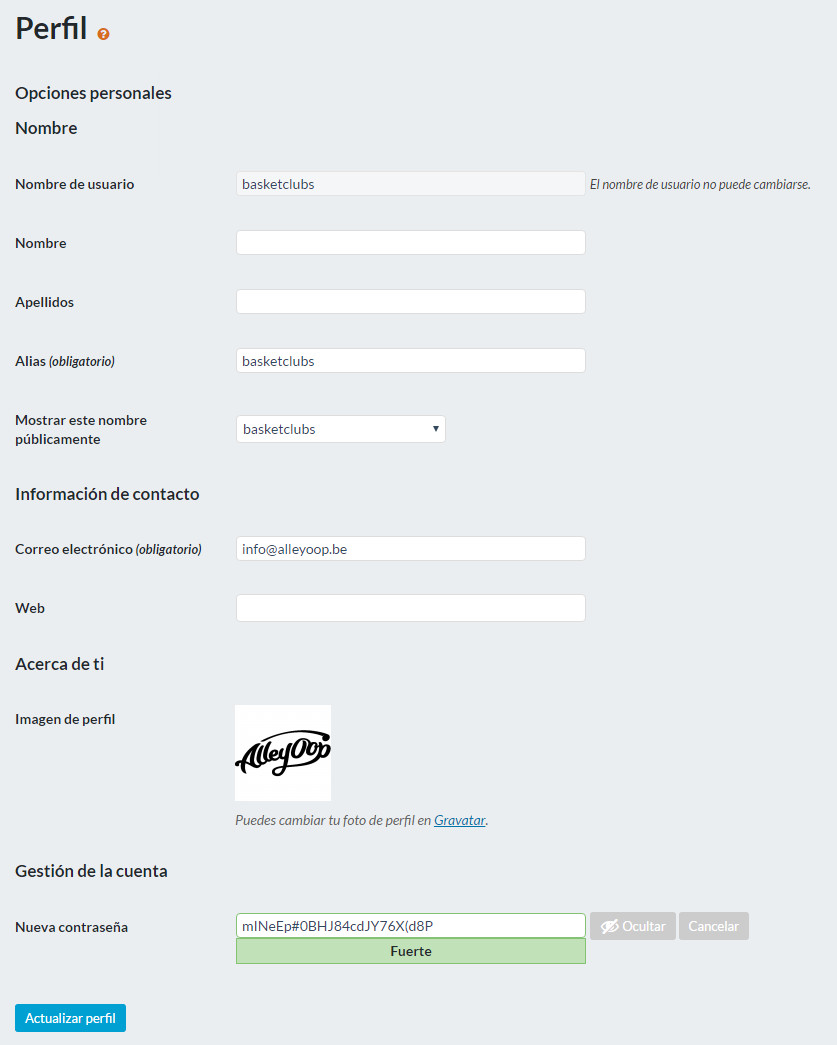 Perfil

Opciones personales

Nombre

Nombre de usuario basketclubs El nombre de usuario no puede cambiarse.

Nombre

Apellidos

Alias (obligatorio) basketclubs

Mostrar este nombre públicamente basketclubs

Información de contacto

Correo electrónico (obligatorio) info@alleyoop.be

Web

Acerca de ti

Imagen de perfil

AlleyOop

Puedes cambiar tu foto de perfil en Gravatar.

Gestión de la cuenta

Nueva contraseña mINeEp#0BHJ84cdJY76X(d8P Ocultar Cancelar

Fuerte

Actualizar perfil